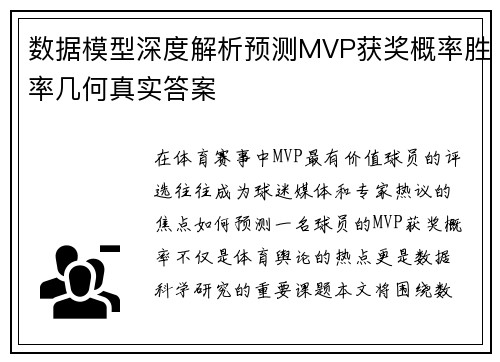 数据模型深度解析预测MVP获奖概率胜率几何真实答案

在体育赛事中MVP最有价值球员的评选往往成为球迷媒体和专家热议的焦点如何预测一名球员的MVP获奖概率不仅是体育舆论的热点更是数据科学研究的重要课题本文将围绕数